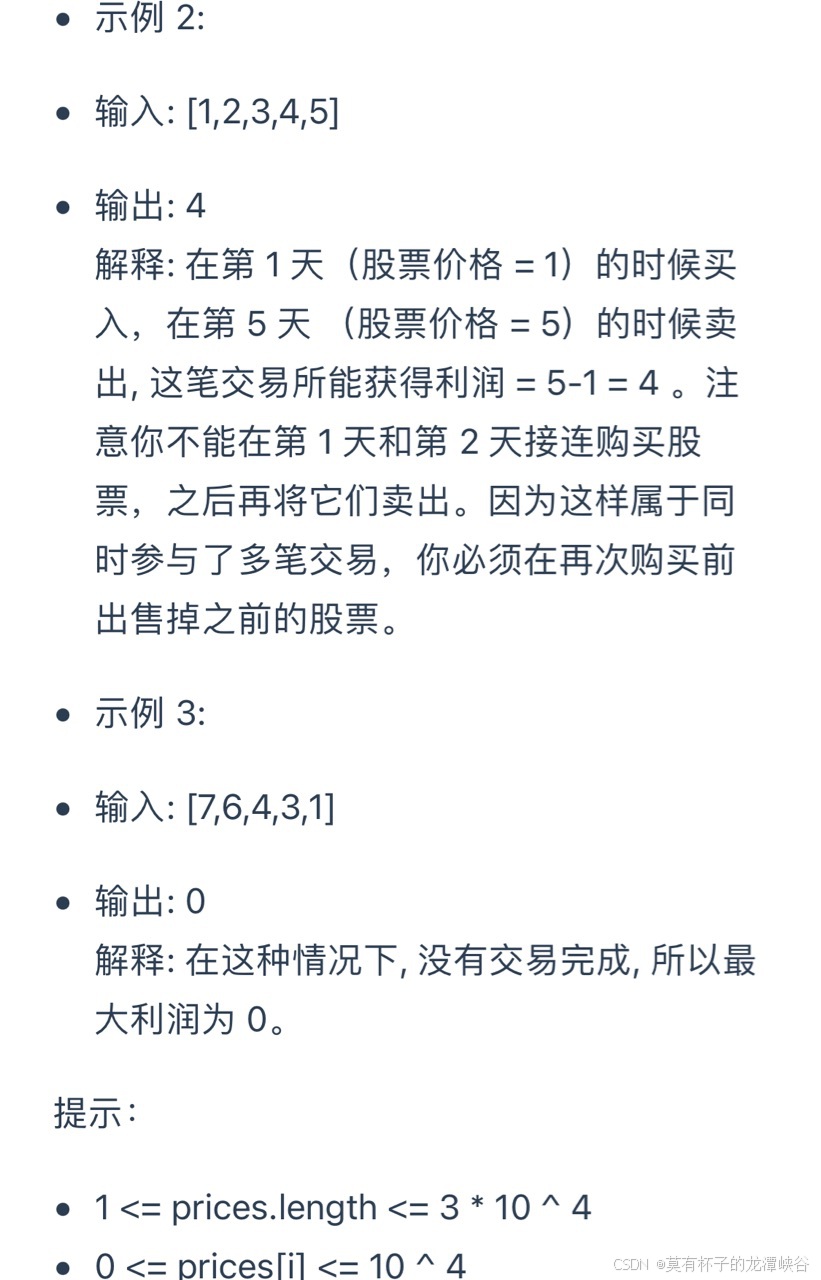 - 示例 2:

- 输入: [1,2,3,4,5]

- 输出: 4
解释: 在第 1 天（股票价格 = 1）的时候买入，在第 5 天 （股票价格 = 5）的时候卖出, 这笔交易所能获得利润 = 5-1 = 4 。注意你不能在第 1 天和第 2 天接连购买股票，之后再将它们卖出。因为这样属于同时参与了多笔交易，你必须在再次购买前出售掉之前的股票。

- 示例 3:

- 输入: [7,6,4,3,1]

- 输出: 0
解释: 在这种情况下, 没有交易完成, 所以最大利润为 0。

提示：

- 1 <= prices.length <= 3 * 10 ^ 4
- 0 <= prices[i] <= 10 ^ 4

CSDN @莫有杯子的龙潭峡谷